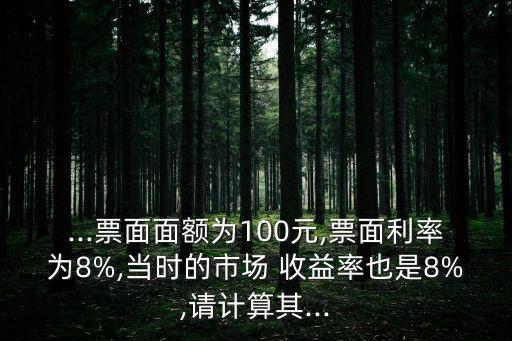 ...票面面额为100元,票面利率为8%,当时的市场 收益率也是8%,请计算其...